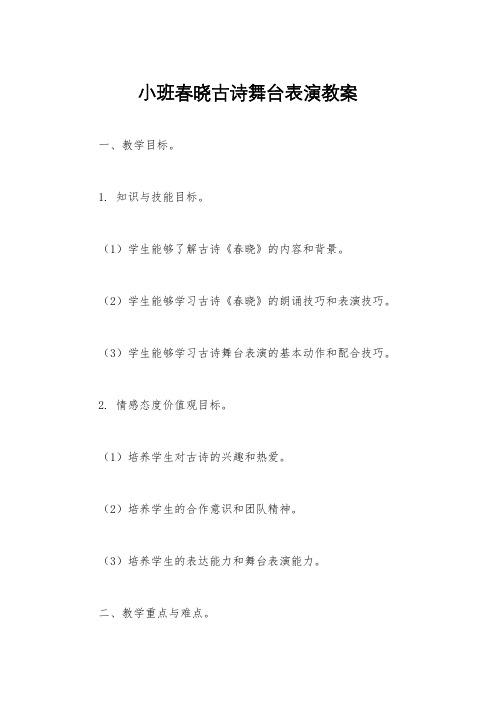 小班春晓古诗舞台表演教案

一、教学目标。

1. 知识与技能目标。

（1）学生能够了解古诗《春晓》的内容和背景。

（2）学生能够学习古诗《春晓》的朗诵技巧和表演技巧。

（3）学生能够学习古诗舞台表演的基本动作和配合技巧。

2. 情感态度价值观目标。

（1）培养学生对古诗的兴趣和热爱。

（2）培养学生的合作意识和团队精神。

（3）培养学生的表达能力和舞台表演能力。

二、教学重点与难点。